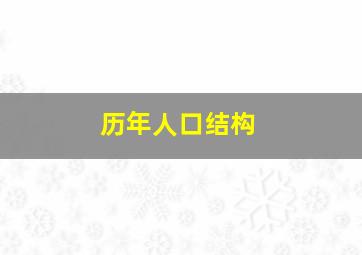 历年人口结构